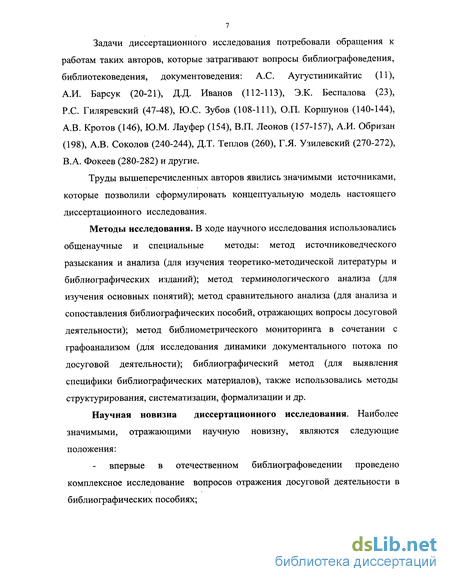 7

Задачи диссертационного исследования потребовали обращения к работам таких авторов, которые затрагивают вопросы библиографоведения, библиотековедения, документоведения: А.С. Аугустиникайтис (11), А.И. Барсук (20-21), Д.Д. Иванов (112-113), Э.К. Беспалова (23), Р.С. Гиляревский (47-48), Ю.С. Зубов (108-111), О.П. Коршунов (140-144), А.В. Кротов (146), Ю.М. Лауфер (154), В.П. Леонов (157-157), А.И. Обризан (198), А.В. Соколов (240-244), Д.Т. Теплов (260), Г.Я. Узилевский (270-272), В.А. Фокеев (280-282) и другие.

Труды вышеперечисленных авторов явились значимыми источниками, которые позволили сформулировать концептуальную модель настоящего диссертационного исследования.

Методы исследования. В ходе научного исследования использовались общенаучные и специальные методы: метод источниковедческого разыскания и анализа (для изучения теоретико-методической литературы и библиографических изданий); метод терминологического анализа (для изучения основных понятий); метод сравнительного анализа (для анализа и сопоставления библиографических пособий, отражающих вопросы досуговой деятельности); метод библиометрического мониторинга в сочетании с графоанализом (для исследования динамики документального потока по досуговой деятельности); библиографический метод (для выявления специфики библиографических материалов), также использовались методы структурирования, систематизации, формализации и др.

Научная новизна диссертационного исследования. Наиболее значимыми, отражающими научную новизну, являются следующие положения:

- впервые в отечественном библиографоведении проведено комплексное исследование вопросов отражения досуговой деятельности в библиографических пособиях;

dsLib.net
библиотека диссертаций